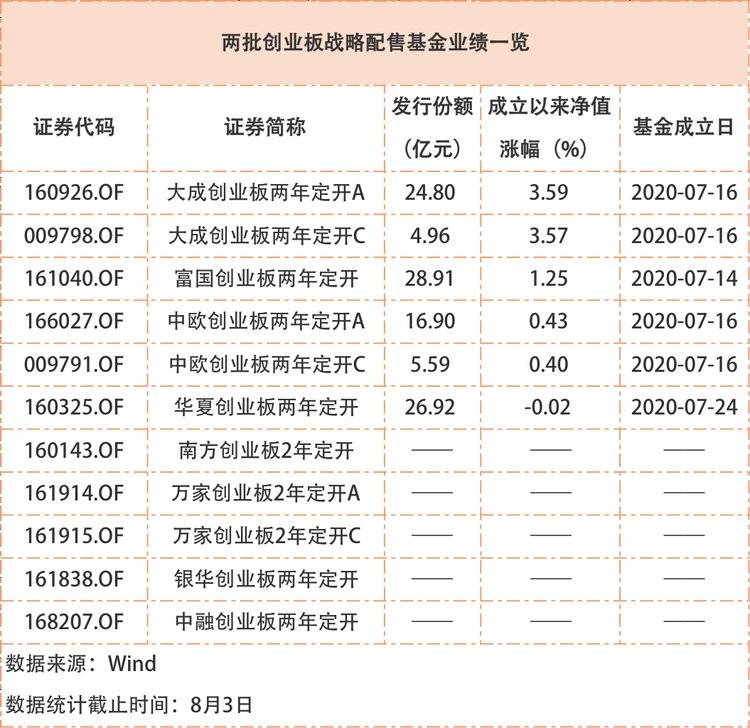 两批创业板战略配售基金业绩一览

| 证券代码 | 证券简称 | 发行份额（亿元） | 成立以来净值涨幅（%） | 基金成立日 |
|---|---|---|---|---|
| 160926.OF | 大成创业板两年定开A | 24.80 | 3.59 | 2020-07-16 |
| 009798.OF | 大成创业板两年定开C | 4.96 | 3.57 | 2020-07-16 |
| 161040.OF | 富国创业板两年定开 | 28.91 | 1.25 | 2020-07-14 |
| 166027.OF | 中欧创业板两年定开A | 16.90 | 0.43 | 2020-07-16 |
| 009791.OF | 中欧创业板两年定开C | 5.59 | 0.40 | 2020-07-16 |
| 160325.OF | 华夏创业板两年定开 | 26.92 | -0.02 | 2020-07-24 |
| 160143.OF | 南方创业板2年定开 | —— | —— | —— |
| 161914.OF | 万家创业板2年定开A | —— | —— | —— |
| 161915.OF | 万家创业板2年定开C | —— | —— | —— |
| 161838.OF | 银华创业板两年定开 | —— | —— | —— |
| 168207.OF | 中融创业板两年定开 | —— | —— | —— |

数据来源：Wind

数据统计截止时间：8月3日